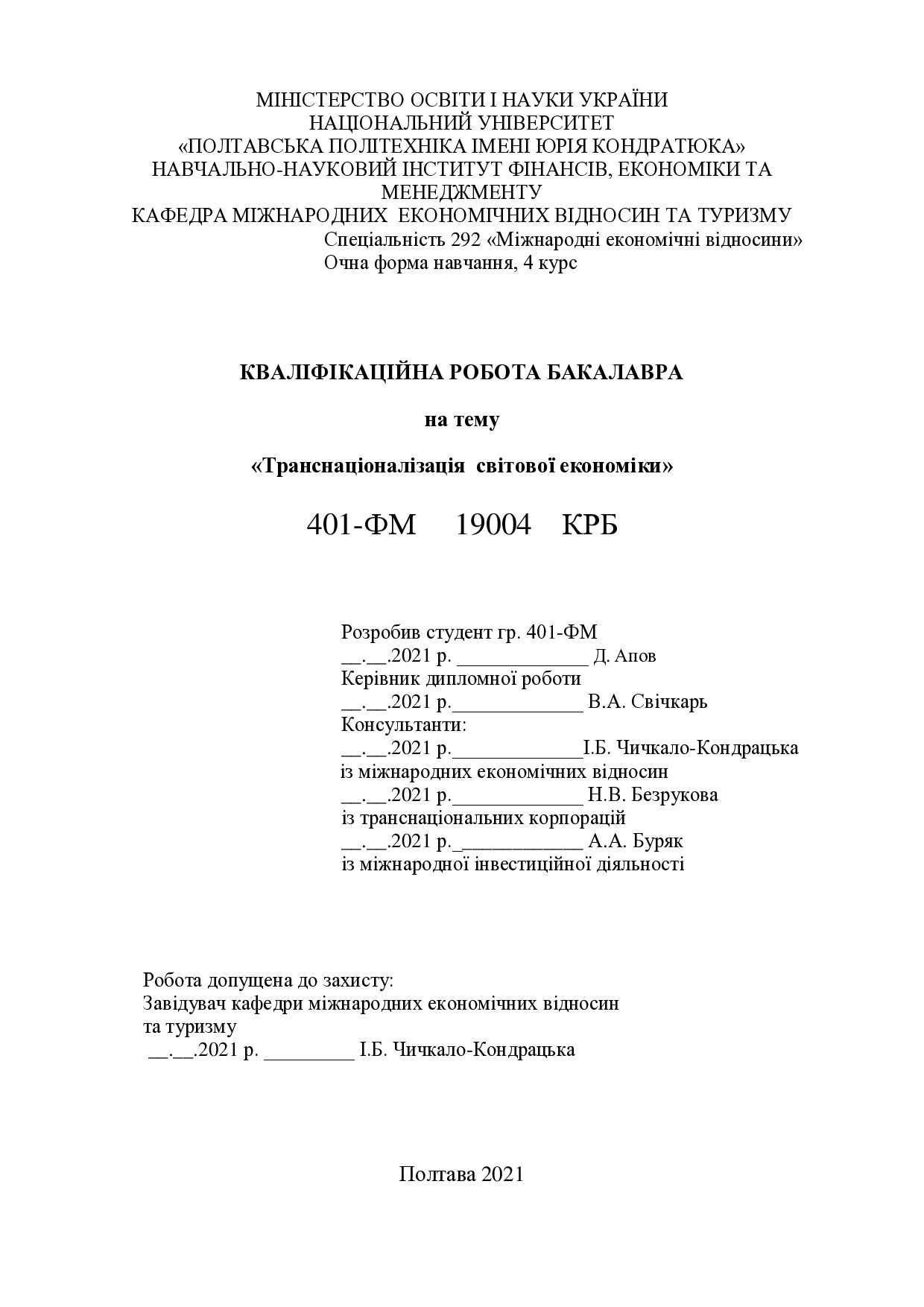 МІНІСТЕРСТВО ОСВІТИ І НАУКИ УКРАЇНИ
НАЦІОНАЛЬНИЙ УНІВЕРСИТЕТ
«ПОЛТАВСЬКА ПОЛІТЕХНІКА ІМЕНІ ЮРІЯ КОНДРАТЮКА»
НАВЧАЛЬНО-НАУКОВИЙ ІНСТИТУТ ФІНАНСІВ, ЕКОНОМІКИ ТА МЕНЕДЖМЕНТУ
КАФЕДРА МІЖНАРОДНИХ ЕКОНОМІЧНИХ ВІДНОСИН ТА ТУРИЗМУ
Спеціальність 292 «Міжнародні економічні відносини»
Очна форма навчання, 4 курс

КВАЛІФІКАЦІЙНА РОБОТА БАКАЛАВРА

на тему

«Транснаціоналізація світової економіки»

401-ФМ 19004 КРБ

Розробив студент гр. 401-ФМ
__.__.2021 р. _____________ Д. Апов
Керівник дипломної роботи
__.__.2021 р._____________ В.А. Свічкарь
Консультанти:
__.__.2021 р._____________І.Б. Чичкало-Кондрацька
із міжнародних економічних відносин
__.__.2021 р._____________ Н.В. Безрукова
із транснаціональних корпорацій
__.__.2021 р._____________ А.А. Буряк
із міжнародної інвестиційної діяльності

Робота допущена до захисту:
Завідувач кафедри міжнародних економічних відносин та туризму
__.__.2021 р. _________ І.Б. Чичкало-Кондрацька

Полтава 2021